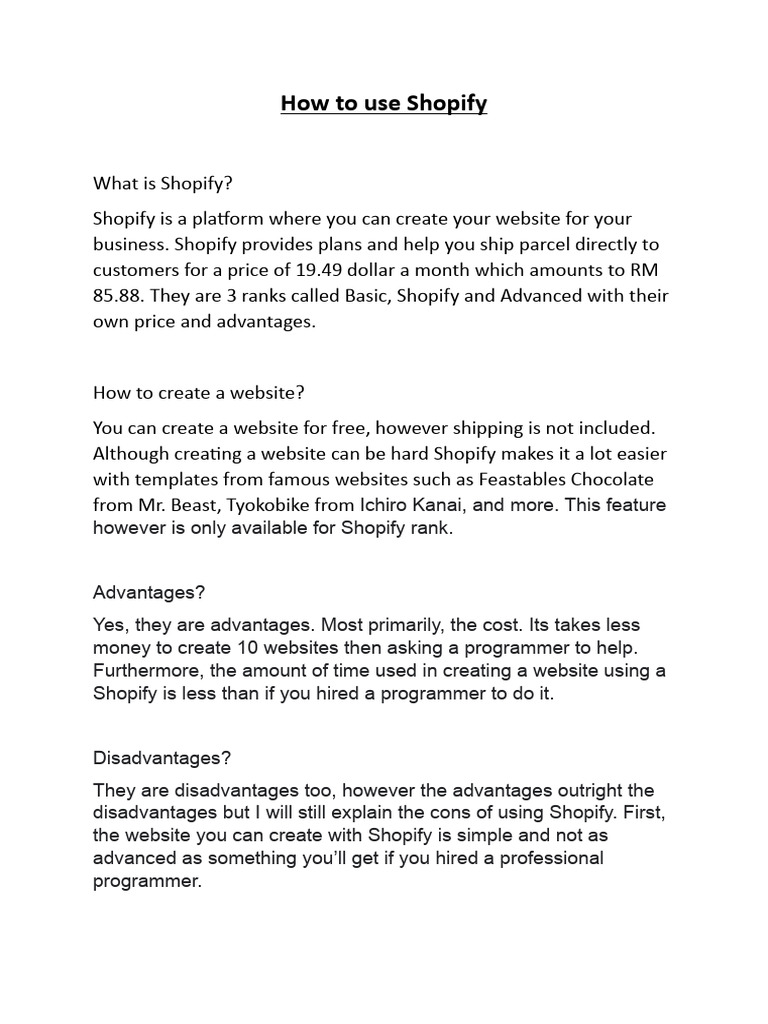 How to use Shopify

What is Shopify?

Shopify is a platform where you can create your website for your business. Shopify provides plans and help you ship parcel directly to customers for a price of 19.49 dollar a month which amounts to RM 85.88. They are 3 ranks called Basic, Shopify and Advanced with their own price and advantages.

How to create a website?

You can create a website for free, however shipping is not included. Although creating a website can be hard Shopify makes it a lot easier with templates from famous websites such as Feastables Chocolate from Mr. Beast, Tyokobike from Ichiro Kanai, and more. This feature however is only available for Shopify rank.

Advantages?

Yes, they are advantages. Most primarily, the cost. Its takes less money to create 10 websites then asking a programmer to help. Furthermore, the amount of time used in creating a website using a Shopify is less than if you hired a programmer to do it.

Disadvantages?

They are disadvantages too, however the advantages outright the disadvantages but I will still explain the cons of using Shopify. First, the website you can create with Shopify is simple and not as advanced as something you'll get if you hired a professional programmer.